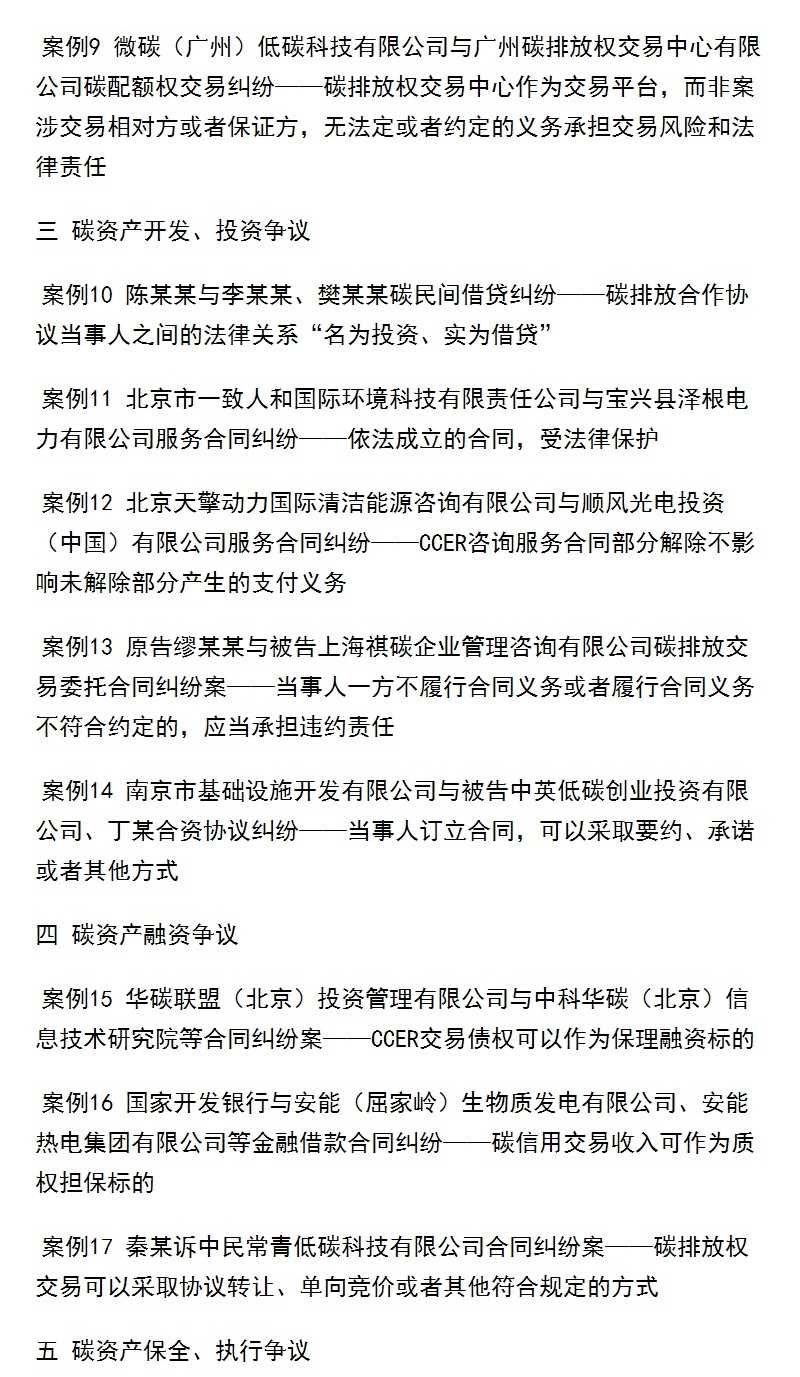 案例9 微碳（广州）低碳科技有限公司与广州碳排放权交易中心有限公司碳配额权交易纠纷——碳排放权交易中心作为交易平台，而非案涉交易相对方或者保证方，无法定或者约定的义务承担交易风险和法律责任

三 碳资产开发、投资争议

案例10 陈某某与李某某、樊某某碳民间借贷纠纷——碳排放合作协议当事人之间的法律关系“名为投资、实为借贷”

案例11 北京市一致人和国际环境科技有限责任公司与宝兴县泽根电力有限公司服务合同纠纷——依法成立的合同，受法律保护

案例12 北京天擎动力国际清洁能源咨询有限公司与顺风光电投资（中国）有限公司服务合同纠纷——CCER咨询服务合同部分解除不影响未解除部分产生的支付义务

案例13 原告缪某某与被告上海祺碳企业管理咨询有限公司碳排放交易委托合同纠纷案——当事人一方不履行合同义务或者履行合同义务不符合约定的，应当承担违约责任

案例14 南京市基础设施开发有限公司与被告中英低碳创业投资有限公司、丁某合资协议纠纷——当事人订立合同，可以采取要约、承诺或者其他方式

四 碳资产融资争议

案例15 华碳联盟（北京）投资管理有限公司与中科华碳（北京）信息技术研究院等合同纠纷案——CCER交易债权可以作为保理融资标的

案例16 国家开发银行与安能（屈家岭）生物质发电有限公司、安能热电集团有限公司等金融借款合同纠纷——碳信用交易收入可作为质权担保标的

案例17 秦某诉中民常青低碳科技有限公司合同纠纷案——碳排放权交易可以采取协议转让、单向竞价或者其他符合规定的方式

五 碳资产保全、执行争议